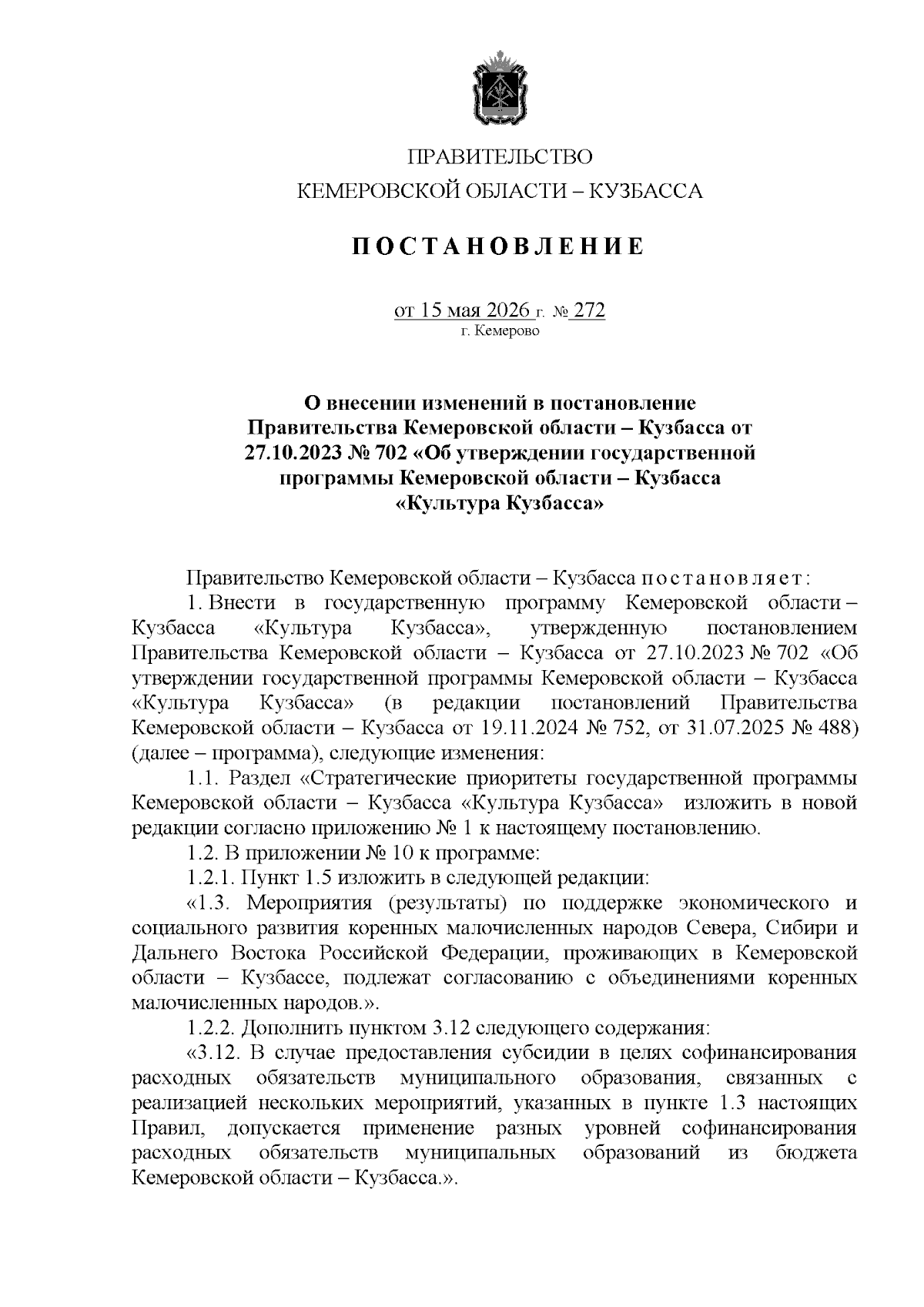 ПРАВИТЕЛЬСТВО
КЕМЕРОВСКОЙ ОБЛАСТИ – КУЗБАССА

ПОСТАНОВЛЕНИЕ

от 15 мая 2026 г. № 272
г. Кемерово

О внесении изменений в постановление Правительства Кемеровской области – Кузбасса от 27.10.2023 № 702 «Об утверждении государственной программы Кемеровской области – Кузбасса «Культура Кузбасса»

Правительство Кемеровской области – Кузбасса постановляет:

1. Внести в государственную программу Кемеровской области – Кузбасса «Культура Кузбасса», утвержденную постановлением Правительства Кемеровской области – Кузбасса от 27.10.2023 № 702 «Об утверждении государственной программы Кемеровской области – Кузбасса «Культура Кузбасса» (в редакции постановлений Правительства Кемеровской области – Кузбасса от 19.11.2024 № 752, от 31.07.2025 № 488) (далее – программа), следующие изменения:

1.1. Раздел «Стратегические приоритеты государственной программы Кемеровской области – Кузбасса «Культура Кузбасса» изложить в новой редакции согласно приложению № 1 к настоящему постановлению.

1.2. В приложении № 10 к программе:

1.2.1. Пункт 1.5 изложить в следующей редакции:

«1.3. Мероприятия (результаты) по поддержке экономического и социального развития коренных малочисленных народов Севера, Сибири и Дальнего Востока Российской Федерации, проживающих в Кемеровской области – Кузбассе, подлежат согласованию с объединениями коренных малочисленных народов.».

1.2.2. Дополнить пунктом 3.12 следующего содержания:

«3.12. В случае предоставления субсидии в целях софинансирования расходных обязательств муниципального образования, связанных с реализацией нескольких мероприятий, указанных в пункте 1.3 настоящих Правил, допускается применение разных уровней софинансирования расходных обязательств муниципальных образований из бюджета Кемеровской области – Кузбасса.».